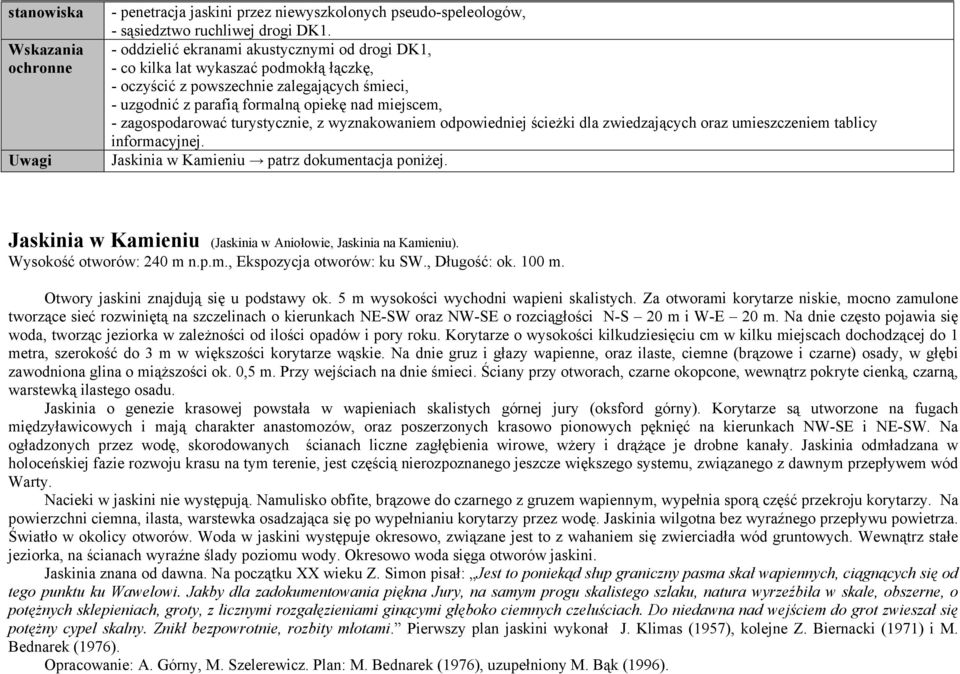 | stanowiska | - penetracja jaskini przez niewyszkolonych pseudo-speleologów, - sąsiedztwo ruchliwej drogi DK1. |
|---|---|
| Wskazania ochronne | - oddzielić ekranami akustycznymi od drogi DK1, - co kilka lat wykaszać podmokłą łączkę, - oczyścić z powszechnie zalegających śmieci, - uzgodnić z parafią formalną opiekę nad miejscem, - zagospodarować turystycznie, z wyznakowaniem odpowiedniej ścieżki dla zwiedzających oraz umieszczeniem tablicy informacyjnej. |
| Uwagi | Jaskinia w Kamieniu → patrz dokumentacja poniżej. |

Jaskinia w Kamieniu (Jaskinia w Aniołowie, Jaskinia na Kamieniu).
Wysokość otworów: 240 m n.p.m., Ekspozycja otworów: ku SW., Długość: ok. 100 m.

Otwory jaskini znajdują się u podstawy ok. 5 m wysokości wychodni wapieni skalistych. Za otworami korytarze niskie, mocno zamulone tworzące sieć rozwiniętą na szczelinach o kierunkach NE-SW oraz NW-SE o rozciągłości N-S – 20 m i W-E – 20 m. Na dnie często pojawia się woda, tworząc jeziorka w zależności od ilości opadów i pory roku. Korytarze o wysokości kilkudziesięciu cm w kilku miejscach dochodzącej do 1 metra, szerokość do 3 m w większości korytarze wąskie. Na dnie gruz i głazy wapienne, oraz ilaste, ciemne (brązowe i czarne) osady, w głębi zawodniona glina o miąższości ok. 0,5 m. Przy wejściach na dnie śmieci. Ściany przy otworach, czarne okopcone, wewnątrz pokryte cienką, czarną, warstewką ilastego osadu.

Jaskinia o genezie krasowej powstała w wapieniach skalistych górnej jury (oksford górny). Korytarze są utworzone na fugach międzyławicowych i mają charakter anastomozów, oraz poszerzonych krasowo pionowych pęknięć na kierunkach NW-SE i NE-SW. Na ogładzonych przez wodę, skorodowanych ścianach liczne zagłębienia wirowe, wżery i drążące je drobne kanały. Jaskinia odmładzana w holoceńskiej fazie rozwoju krasu na tym terenie, jest częścią nierozpoznanego jeszcze większego systemu, związanego z dawnym przepływem wód Warty.

Nacieki w jaskini nie występują. Namulisko obfite, brązowe do czarnego z gruzem wapiennym, wypełnia sporą część przekroju korytarzy. Na powierzchni ciemna, ilasta, warstewka osadzająca się po wypełnianiu korytarzy przez wodę. Jaskinia wilgotna bez wyraźnego przepływu powietrza. Światło w okolicy otworów. Woda w jaskini występuje okresowo, związane jest to z wahaniem się zwierciadła wód gruntowych. Wewnątrz stałe jeziorka, na ścianach wyraźne ślady poziomu wody. Okresowo woda sięga otworów jaskini.

Jaskinia znana od dawna. Na początku XX wieku Z. Simon pisał: „Jest to poniekąd słup graniczny pasma skał wapiennych, ciągnących się od tego punktu ku Wawelowi. Jakby dla zadokumentowania piękna Jury, na samym progu skalistego szlaku, natura wyrzeźbiła w skale, obszerne, o potężnych sklepieniach, groty, z licznymi rozgałęzieniami ginącymi głęboko ciemnych czeluściach. Do niedawna nad wejściem do grot zwieszał się potężny cypel skalny. Znikł bezpowrotnie, rozbity młotami.” Pierwszy plan jaskini wykonał J. Klimas (1957), kolejne Z. Biernacki (1971) i M. Bednarek (1976).

Opracowanie: A. Górny, M. Szelerewicz. Plan: M. Bednarek (1976), uzupełniony M. Bąk (1996).